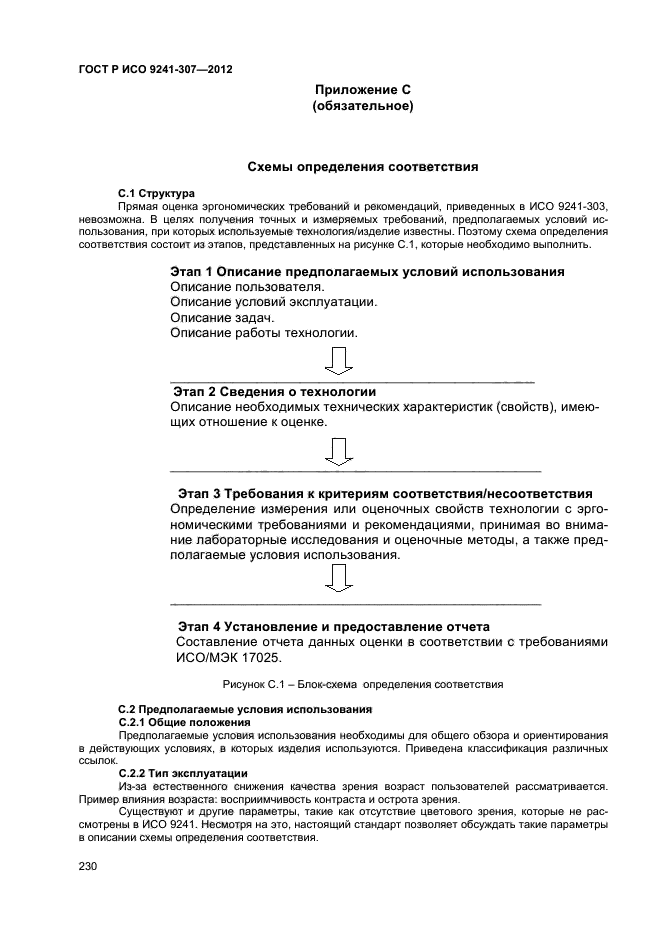 ГОСТ Р ИСО 9241-307—2012

Приложение С
(обязательное)

Схемы определения соответствия

С.1 Структура

Прямая оценка эргономических требований и рекомендаций, приведенных в ИСО 9241-303, невозможна. В целях получения точных и измеряемых требований, предполагаемых условий использования, при которых используемые технология/изделие известны. Поэтому схема определения соответствия состоит из этапов, представленных на рисунке С.1, которые необходимо выполнить.

Этап 1 Описание предполагаемых условий использования
Описание пользователя.
Описание условий эксплуатации.
Описание задач.
Описание работы технологии.

Этап 2 Сведения о технологии
Описание необходимых технических характеристик (свойств), имеющих отношение к оценке.

Этап 3 Требования к критериям соответствия/несоответствия
Определение измерения или оценочных свойств технологии с эргономическими требованиями и рекомендациями, принимая во внимание лабораторные исследования и оценочные методы, а также предполагаемые условия использования.

Этап 4 Установление и предоставление отчета
Составление отчета данных оценки в соответствии с требованиями ИСО/МЭК 17025.

Рисунок С.1 – Блок-схема определения соответствия

С.2 Предполагаемые условия использования
С.2.1 Общие положения

Предполагаемые условия использования необходимы для общего обзора и ориентирования в действующих условиях, в которых изделия используются. Приведена классификация различных ссылок.

С.2.2 Тип эксплуатации

Из-за естественного снижения качества зрения возраст пользователей рассматривается. Пример влияния возраста: восприимчивость контраста и острота зрения.

Существуют и другие параметры, такие как отсутствие цветового зрения, которые не рассмотрены в ИСО 9241. Несмотря на это, настоящий стандарт позволяет обсуждать такие параметры в описании схемы определения соответствия.

230